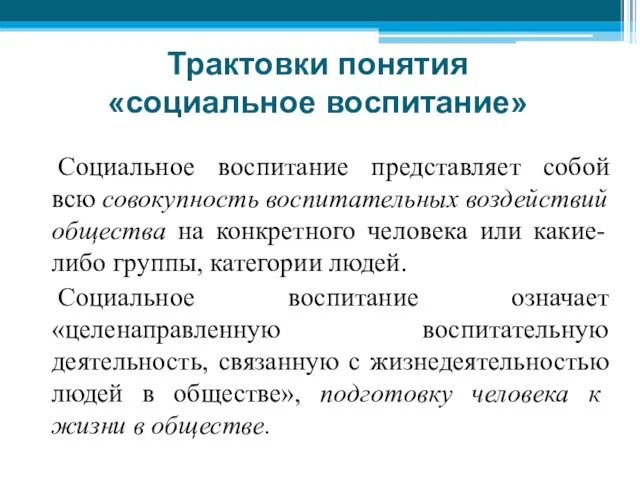 Трактовки понятия «социальное воспитание»

Социальное воспитание представляет собой всю совокупность воспитательных воздействий общества на конкретного человека или какие-либо группы, категории людей.

Социальное воспитание означает «целенаправленную воспитательную деятельность, связанную с жизнедеятельностью людей в обществе», подготовку человека к жизни в обществе.